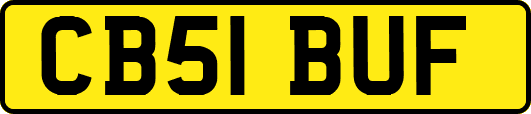 CB51 BUF